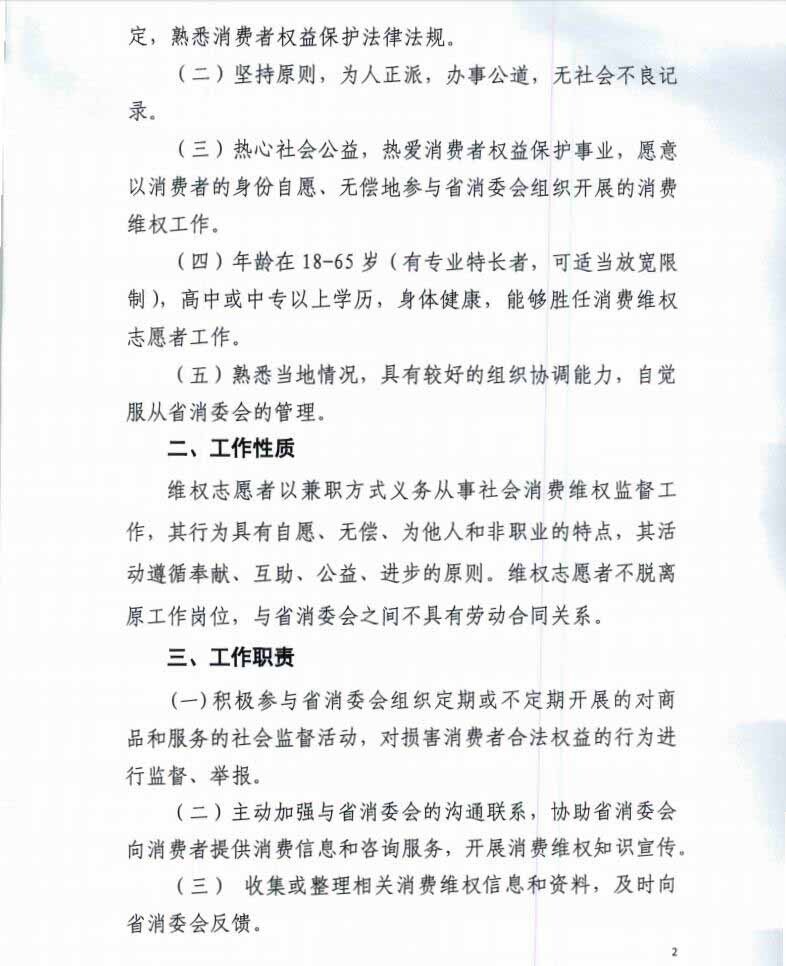 定，熟悉消费者权益保护法律法规。

（二）坚持原则，为人正派，办事公道，无社会不良记录。

（三）热心社会公益，热爱消费者权益保护事业，愿意以消费者的身份自愿、无偿地参与省消委会组织开展的消费维权工作。

（四）年龄在18-65岁（有专业特长者，可适当放宽限制），高中或中专以上学历，身体健康，能够胜任消费维权志愿者工作。

（五）熟悉当地情况，具有较好的组织协调能力，自觉服从省消委会的管理。

二、工作性质

维权志愿者以兼职方式义务从事社会消费维权监督工作，其行为具有自愿、无偿、为他人和非职业的特点，其活动遵循奉献、互助、公益、进步的原则。维权志愿者不脱离原工作岗位，与省消委会之间不具有劳动合同关系。

三、工作职责

(一)积极参与省消委会组织定期或不定期开展的对商品和服务的社会监督活动，对损害消费者合法权益的行为进行监督、举报。

（二）主动加强与省消委会的沟通联系，协助省消委会向消费者提供消费信息和咨询服务，开展消费维权知识宣传。

（三）收集或整理相关消费维权信息和资料，及时向省消委会反馈。

2